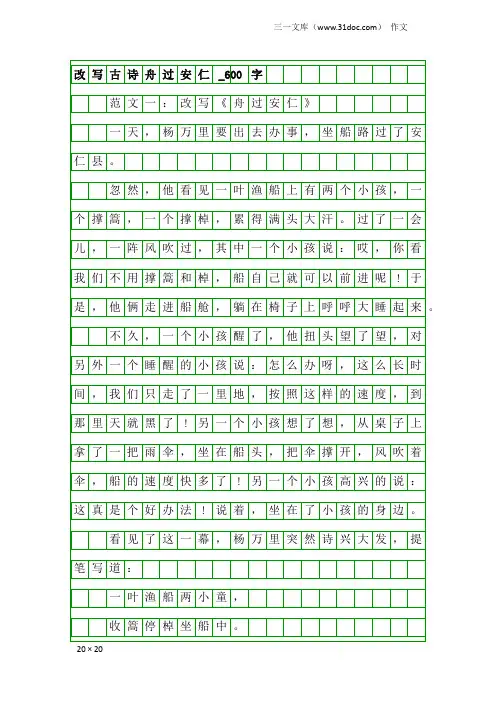 三一文库（www.31doc.com） 作文

改写古诗舟过安仁_600字

范文一：改写《舟过安仁》

一天，杨万里要出去办事，坐船路过了安仁县。

忽然，他看见一叶渔船上有两个小孩，一个撑篙，一个撑棹，累得满头大汗。过了一会儿，一阵风吹过，其中一个小孩说：哎，你看我们不用撑篙和棹，船自己就可以前进呢！于是，他俩走进船舱，躺在椅子上呼呼大睡起来。

不久，一个小孩醒了，他扭头望了望，对另外一个睡醒的小孩说：怎么办呀，这么长时间，我们只走了一里地，按照这样的速度，到那里天就黑了！另一个小孩想了想，从桌子上拿了一把雨伞，坐在船头，把伞撑开，风吹着伞，船的速度快多了！另一个小孩高兴的说：这真是个好办法！说着，坐在了小孩的身边。

看见了这一幕，杨万里突然诗兴大发，提笔写道：

一叶渔船两小童，

收篙停棹坐船中。

20×20